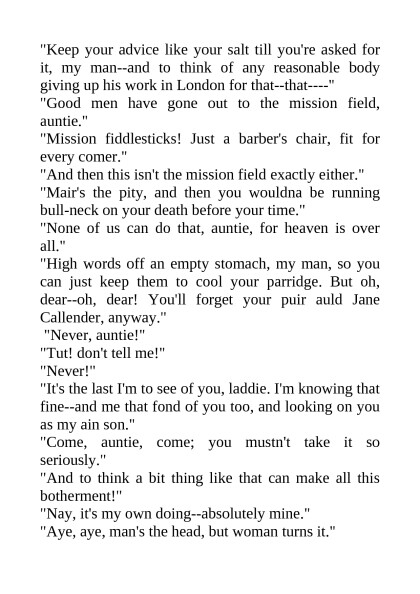 "Keep your advice like your salt till you're asked for it, my man--and to think of any reasonable body giving up his work in London for that--that----"

"Good men have gone out to the mission field, auntie."

"Mission fiddlesticks! Just a barber's chair, fit for every comer."

"And then this isn't the mission field exactly either."

"Mair's the pity, and then you wouldna be running bull-neck on your death before your time."

"None of us can do that, auntie, for heaven is over all."

"High words off an empty stomach, my man, so you can just keep them to cool your parridge. But oh, dear--oh, dear! You'll forget your puir auld Jane Callender, anyway."

"Never, auntie!"

"Tut! don't tell me!"

"Never!"

"It's the last I'm to see of you, laddie. I'm knowing that fine--and me that fond of you too, and looking on you as my ain son."

"Come, auntie, come; you mustn't take it so seriously."

"And to think a bit thing like that can make all this botherment!"

"Nay, it's my own doing--absolutely mine."

"Aye, aye, man's the head, but woman turns it."